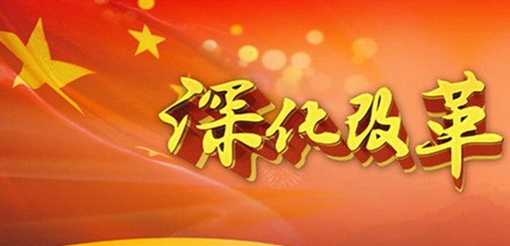 深化改革